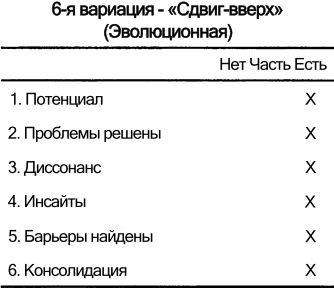 6-я вариация - «Сдвиг-вверх» (Эволюционная)

| | Нет | Часть | Есть |
|---|---|---|---|
| 1. Потенциал | | | X |
| 2. Проблемы решены | | | X |
| 3. Диссонанс | | | X |
| 4. Инсайты | | | X |
| 5. Барьеры найдены | | | X |
| 6. Консолидация | | | X |